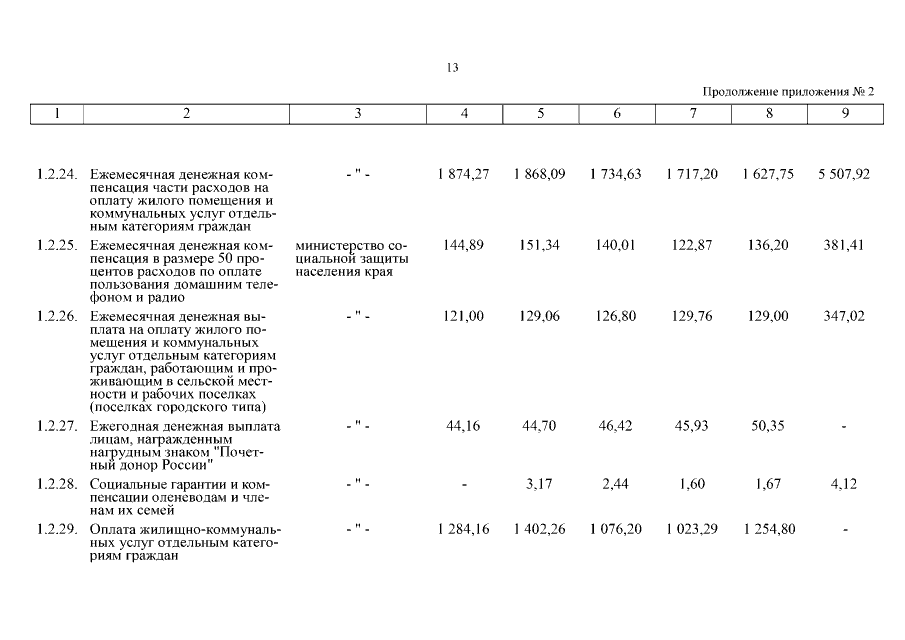 13

Продолжение приложения № 2

| 1 | 2 | 3 | 4 | 5 | 6 | 7 | 8 | 9 |
|---|---|---|---|---|---|---|---|---|
| 1.2.24. | Ежемесячная денежная компенсация части расходов на оплату жилого помещения и коммунальных услуг отдельным категориям граждан | - " - | 1 874,27 | 1 868,09 | 1 734,63 | 1 717,20 | 1 627,75 | 5 507,92 |
| 1.2.25. | Ежемесячная денежная компенсация в размере 50 процентов расходов по оплате пользования домашним телефоном и радио | министерство социальной защиты населения края | 144,89 | 151,34 | 140,01 | 122,87 | 136,20 | 381,41 |
| 1.2.26. | Ежемесячная денежная выплата на оплату жилого помещения и коммунальных услуг отдельным категориям граждан, работающим и проживающим в сельской местности и рабочих поселках (поселках городского типа) | - " - | 121,00 | 129,06 | 126,80 | 129,76 | 129,00 | 347,02 |
| 1.2.27. | Ежегодная денежная выплата лицам, награжденным нагрудным знаком "Почетный донор России" | - " - | 44,16 | 44,70 | 46,42 | 45,93 | 50,35 | - |
| 1.2.28. | Социальные гарантии и компенсации оленеводам и членам их семей | - " - | - | 3,17 | 2,44 | 1,60 | 1,67 | 4,12 |
| 1.2.29. | Оплата жилищно-коммунальных услуг отдельным категориям граждан | - " - | 1 284,16 | 1 402,26 | 1 076,20 | 1 023,29 | 1 254,80 | - |